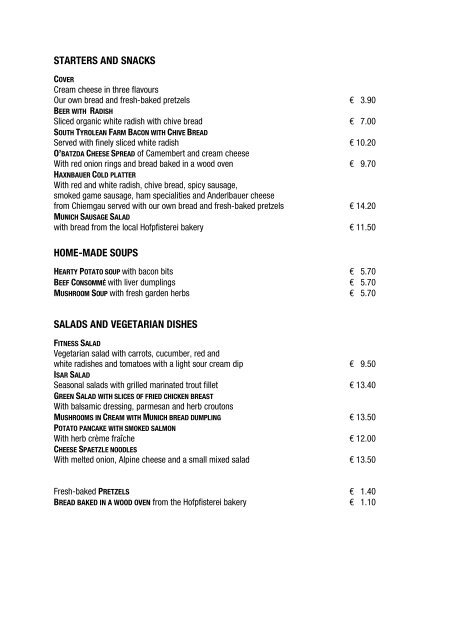 STARTERS AND SNACKS

COVER
Cream cheese in three flavours
Our own bread and fresh-baked pretzels € 3.90
BEER WITH RADISH
Sliced organic white radish with chive bread € 7.00
SOUTH TYROLEAN FARM BACON WITH CHIVE BREAD
Served with finely sliced white radish € 10.20
O'BATZDA CHEESE SPREAD of Camembert and cream cheese
With red onion rings and bread baked in a wood oven € 9.70
HAXNBAUER COLD PLATTER
With red and white radish, chive bread, spicy sausage, smoked game sausage, ham specialities and Anderlbauer cheese from Chiemgau served with our own bread and fresh-baked pretzels € 14.20
MUNICH SAUSAGE SALAD
with bread from the local Hofpfisterei bakery € 11.50

HOME-MADE SOUPS

HEARTY POTATO SOUP with bacon bits € 5.70
BEEF CONSOMMÉ with liver dumplings € 5.70
MUSHROOM SOUP with fresh garden herbs € 5.70

SALADS AND VEGETARIAN DISHES

FITNESS SALAD
Vegetarian salad with carrots, cucumber, red and white radishes and tomatoes with a light sour cream dip € 9.50
ISAR SALAD
Seasonal salads with grilled marinated trout fillet € 13.40
GREEN SALAD WITH SLICES OF FRIED CHICKEN BREAST
With balsamic dressing, parmesan and herb croutons
MUSHROOMS IN CREAM WITH MUNICH BREAD DUMPLING € 13.50
POTATO PANCAKE WITH SMOKED SALMON
With herb crème fraîche € 12.00
CHEESE SPAETZLE NOODLES
With melted onion, Alpine cheese and a small mixed salad € 13.50

Fresh-baked PRETZELS € 1.40
BREAD BAKED IN A WOOD OVEN from the Hofpfisterei bakery € 1.10